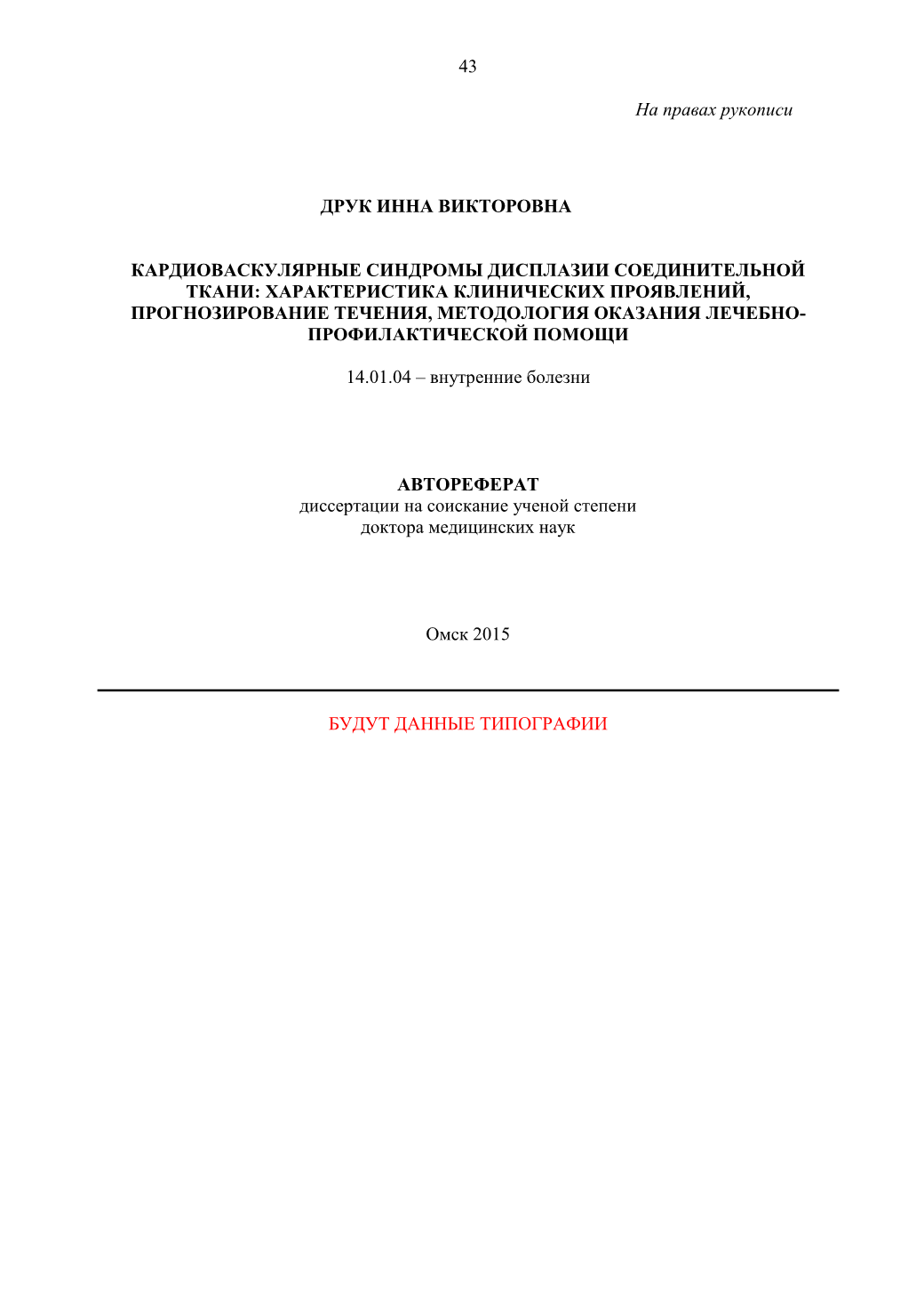 43

На правах рукописи

ДРУК ИННА ВИКТОРОВНА

КАРДИОВАСКУЛЯРНЫЕ СИНДРОМЫ ДИСПЛАЗИИ СОЕДИНИТЕЛЬНОЙ ТКАНИ: ХАРАКТЕРИСТИКА КЛИНИЧЕСКИХ ПРОЯВЛЕНИЙ, ПРОГНОЗИРОВАНИЕ ТЕЧЕНИЯ, МЕТОДОЛОГИЯ ОКАЗАНИЯ ЛЕЧЕБНО-ПРОФИЛАКТИЧЕСКОЙ ПОМОЩИ

14.01.04 – внутренние болезни

АВТОРЕФЕРАТ
диссертации на соискание ученой степени
доктора медицинских наук

Омск 2015

БУДУТ ДАННЫЕ ТИПОГРАФИИ